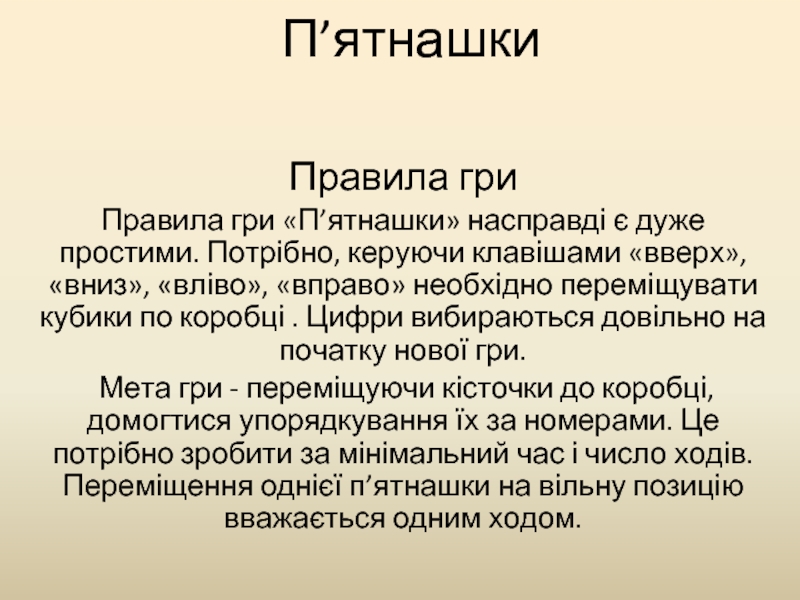 П’ятнашки

Правила гри

Правила гри «П’ятнашки» насправді є дуже простими. Потрібно, керуючи клавішами «вверх», «вниз», «вліво», «вправо» необхідно переміщувати кубики по коробці . Цифри вибираються довільно на початку нової гри.

Мета гри - переміщуючи кісточки до коробці, домогтися упорядкування їх за номерами. Це потрібно зробити за мінімальний час і число ходів. Переміщення однієї п’ятнашки на вільну позицію вважається одним ходом.